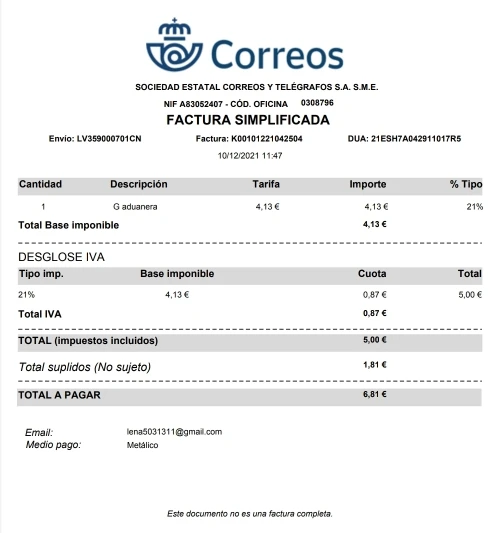 Correos

SOCIEDAD ESTATAL CORREOS Y TELÉGRAFOS S.A. S.M.E.

NIF A83052407 - CÓD. OFICINA 0308796

FACTURA SIMPLIFICADA

Envío: LV359000701CN Factura: K00101221042504 DUA: 21ESH7A042911017R5

10/12/2021 11:47

| Cantidad | Descripción | Tarifa | Importe | % Tipo |
|---|---|---|---|---|
| 1 | G aduanera | 4,13 € | 4,13 € | 21% |
| Total Base imponible | | | 4,13 € | |

DESGLOSE IVA

| Tipo imp. | Base imponible | Cuota | Total |
|---|---|---|---|
| 21% | 4,13 € | 0,87 € | 5,00 € |
| Total IVA | | 0,87 € | |

TOTAL (impuestos incluidos) 5,00 €

Total suplidos (No sujeto) 1,81 €

TOTAL A PAGAR 6,81 €

Email: lena5031311@gmail.com
Medio pago: Metálico

Este documento no es una factura completa.